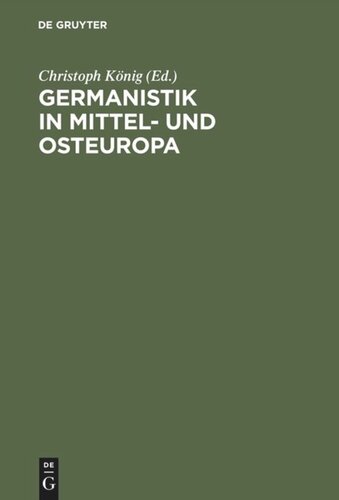 DE GRUYTER

Christoph König (Ed.)

GERMANISTIK IN MITTEL- UND OSTEUROPA

DE
G